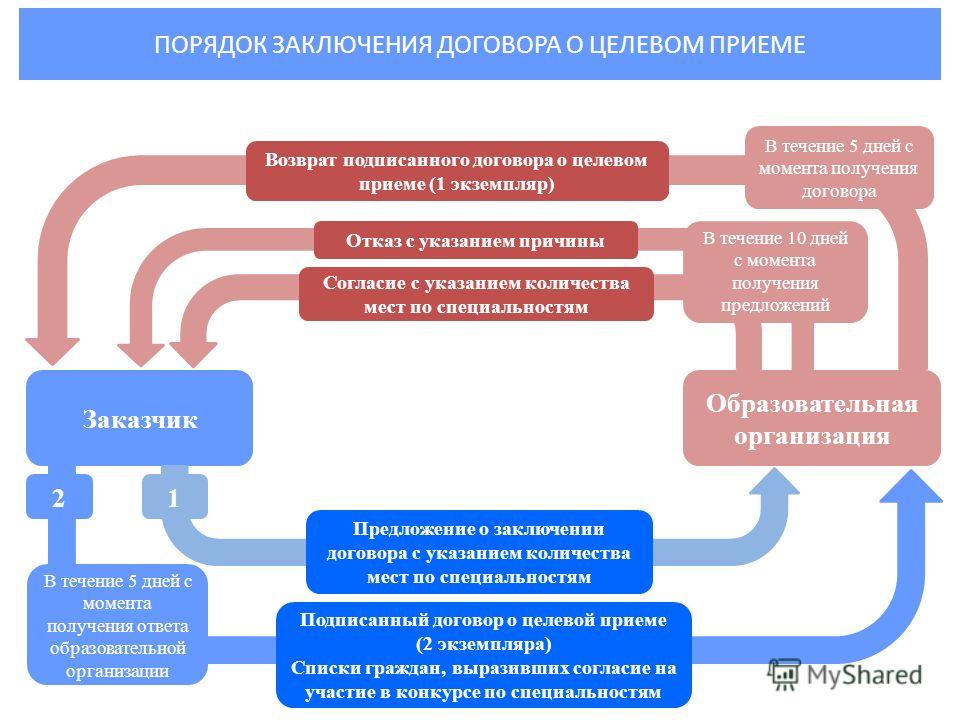 ПОРЯДОК ЗАКЛЮЧЕНИЯ ДОГОВОРА О ЦЕЛЕВОМ ПРИЕМЕ

Возврат подписанного договора о целевом приеме (1 экземпляр)

В течение 5 дней с момента получения договора

Отказ с указанием причины

Согласие с указанием количества мест по специальностям

В течение 10 дней с момента получения предложений

Заказчик

Образовательная организация

2

1

Предложение о заключении договора с указанием количества мест по специальностям

В течение 5 дней с момента получения ответа образовательной организации

Подписанный договор о целевой приеме (2 экземпляра)
Списки граждан, выразивших согласие на участие в конкурсе по специальностям

MyShared